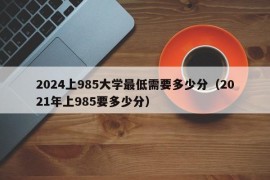 2024上985大学最低需要多少分（2021年上985要多少分）